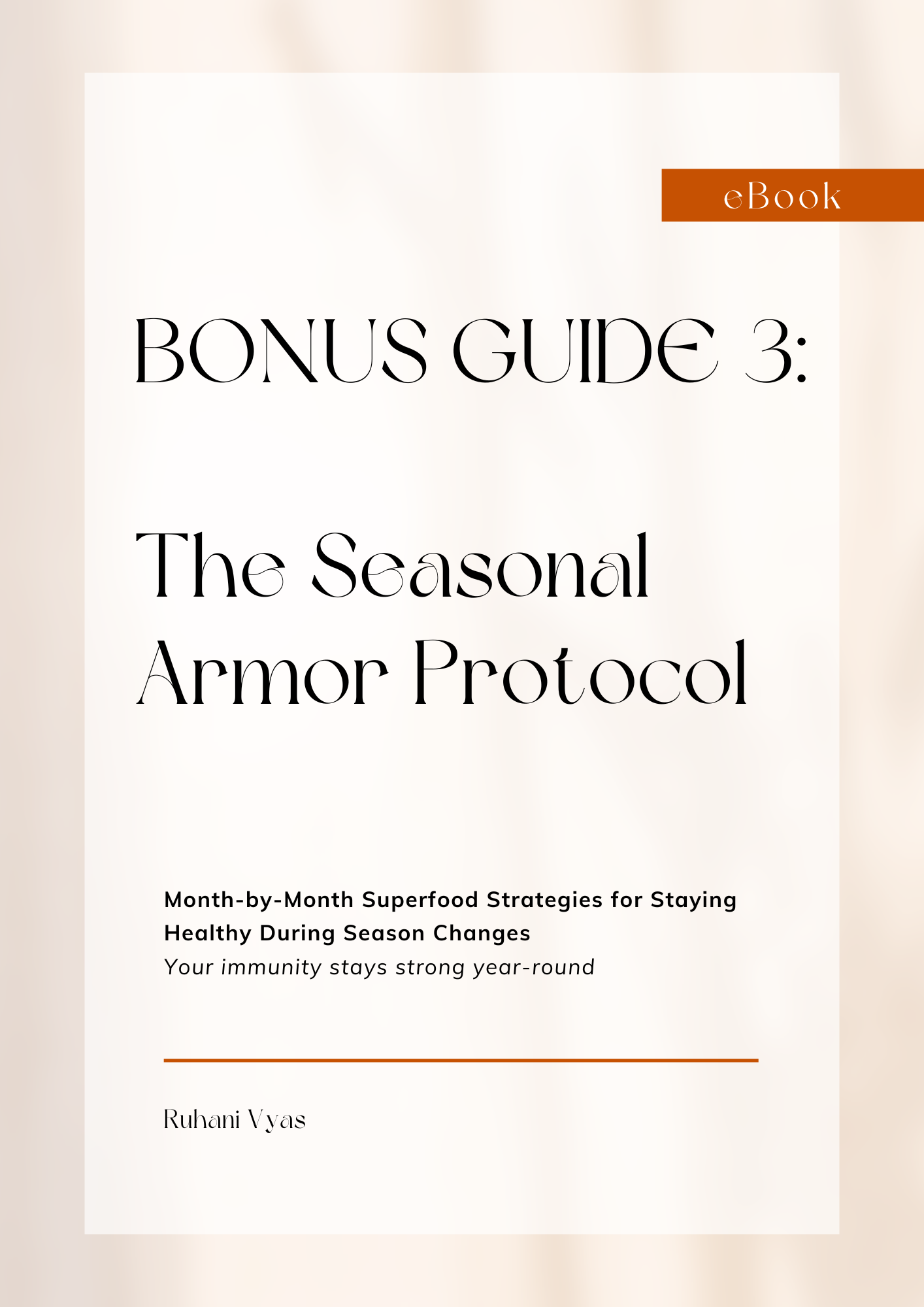 eBook

BONUS GUIDE 3:

The Seasonal Armor Protocol

Month-by-Month Superfood Strategies for Staying Healthy During Season Changes
Your immunity stays strong year-round

Ruhani Vyas